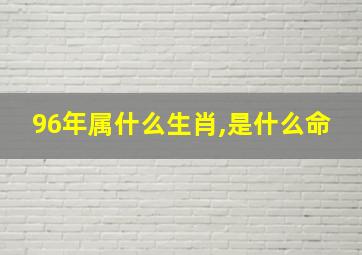 96年属什么生肖,是什么命